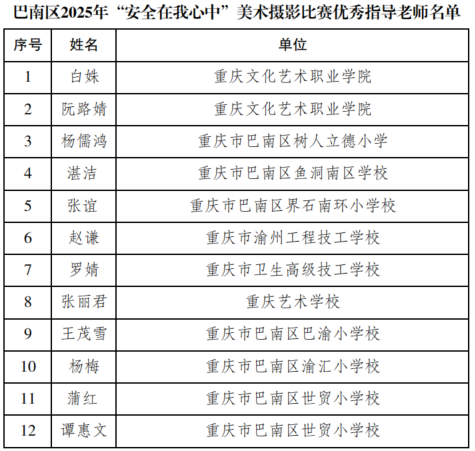 巴南区2025年“安全在我心中”美术摄影比赛优秀指导老师名单

| 序号 | 姓名 | 单位 |
|---|---|---|
| 1 | 白姝 | 重庆文化艺术职业学院 |
| 2 | 阮路婧 | 重庆文化艺术职业学院 |
| 3 | 杨儒鸿 | 重庆市巴南区树人立德小学 |
| 4 | 湛洁 | 重庆市巴南区鱼洞南区学校 |
| 5 | 张谊 | 重庆市巴南区界石南环小学校 |
| 6 | 赵谦 | 重庆市渝州工程技工学校 |
| 7 | 罗婧 | 重庆市卫生高级技工学校 |
| 8 | 张丽君 | 重庆艺术学校 |
| 9 | 王茂雪 | 重庆市巴南区巴渝小学校 |
| 10 | 杨梅 | 重庆市巴南区渝汇小学校 |
| 11 | 蒲红 | 重庆市巴南区世贸小学校 |
| 12 | 谭惠文 | 重庆市巴南区世贸小学校 |